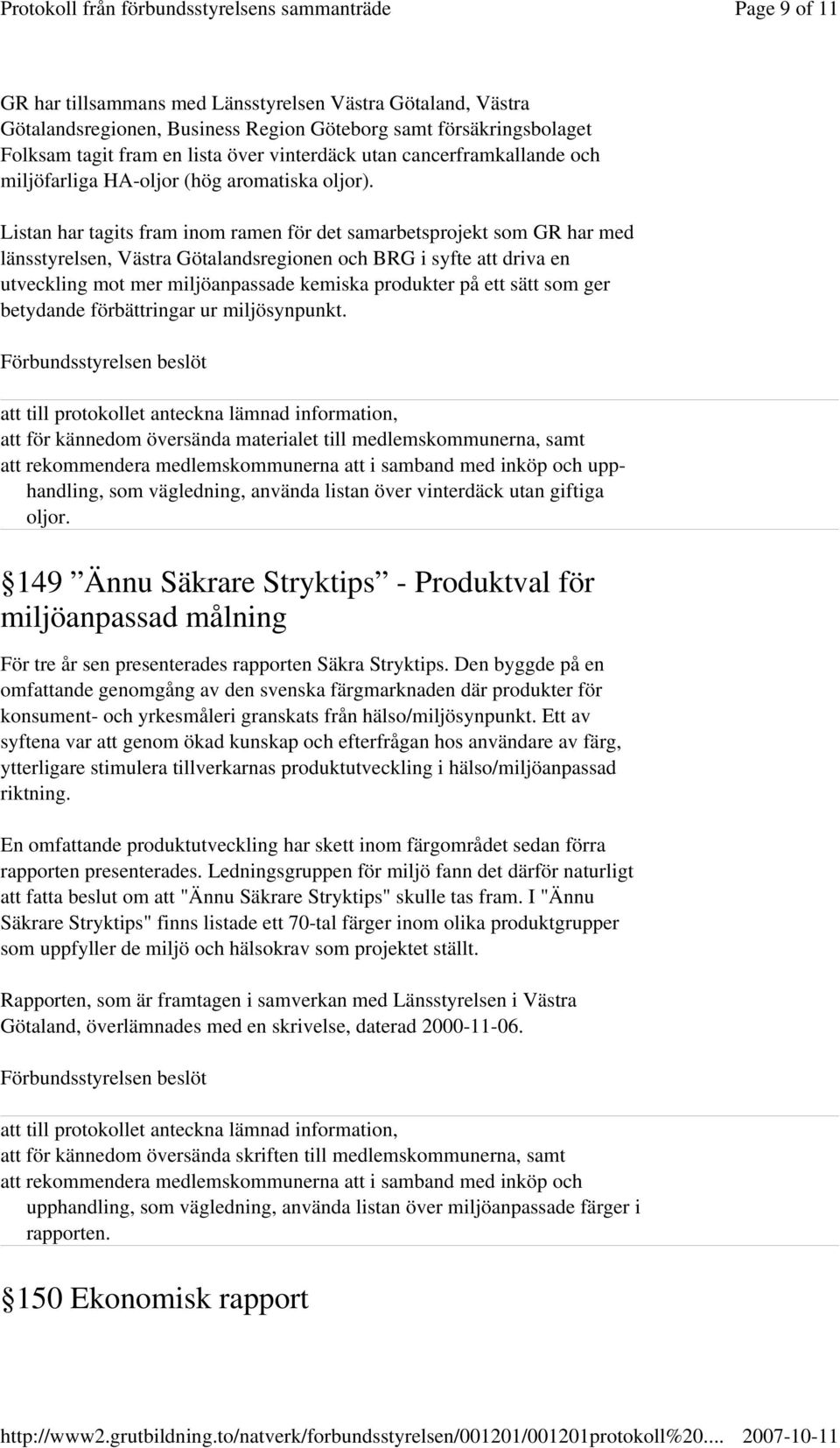 Protokoll från förbundsstyrelsens sammanträde Page 9 of 11

GR har tillsammans med Länsstyrelsen Västra Götaland, Västra Götalandsregionen, Business Region Göteborg samt försäkringsbolaget Folksam tagit fram en lista över vinterdäck utan cancerframkallande och miljöfarliga HA-oljor (hög aromatiska oljor).

Listan har tagits fram inom ramen för det samarbetsprojekt som GR har med länsstyrelsen, Västra Götalandsregionen och BRG i syfte att driva en utveckling mot mer miljöanpassade kemiska produkter på ett sätt som ger betydande förbättringar ur miljösynpunkt.

Förbundsstyrelsen beslöt

att till protokollet anteckna lämnad information,
att för kännedom översända materialet till medlemskommunerna, samt
att rekommendera medlemskommunerna att i samband med inköp och upphandling, som vägledning, använda listan över vinterdäck utan giftiga oljor.

§149 ”Ännu Säkrare Stryktips” - Produktval för miljöanpassad målning

För tre år sen presenterades rapporten Säkra Stryktips. Den byggde på en omfattande genomgång av den svenska färgmarknaden där produkter för konsument- och yrkesmåleri granskats från hälso/miljösynpunkt. Ett av syftena var att genom ökad kunskap och efterfrågan hos användare av färg, ytterligare stimulera tillverkarnas produktutveckling i hälso/miljöanpassad riktning.

En omfattande produktutveckling har skett inom färgområdet sedan förra rapporten presenterades. Ledningsgruppen för miljö fann det därför naturligt att fatta beslut om att "Ännu Säkrare Stryktips" skulle tas fram. I "Ännu Säkrare Stryktips" finns listade ett 70-tal färger inom olika produktgrupper som uppfyller de miljö och hälsokrav som projektet ställt.

Rapporten, som är framtagen i samverkan med Länsstyrelsen i Västra Götaland, överlämnades med en skrivelse, daterad 2000-11-06.

Förbundsstyrelsen beslöt

att till protokollet anteckna lämnad information,
att för kännedom översända skriften till medlemskommunerna, samt
att rekommendera medlemskommunerna att i samband med inköp och upphandling, som vägledning, använda listan över miljöanpassade färger i rapporten.

§150 Ekonomisk rapport

http://www2.grutbildning.to/natverk/forbundsstyrelsen/001201/001201protokoll%20.... 2007-10-11